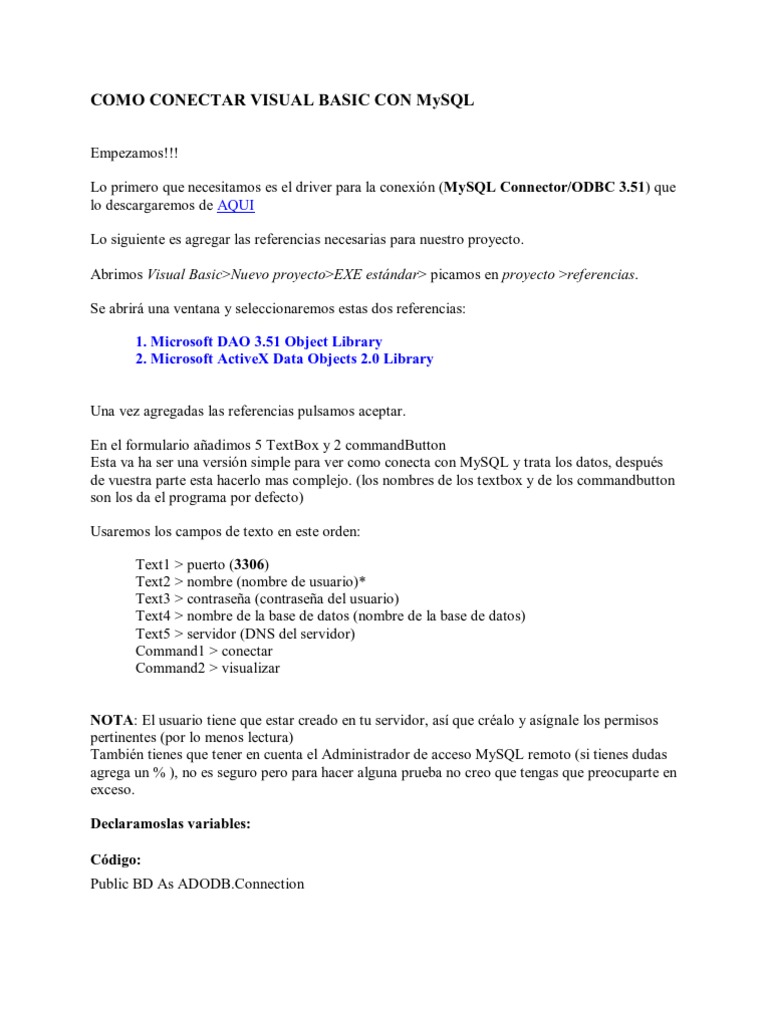 COMO CONECTAR VISUAL BASIC CON MySQL

Empezamos!!!

Lo primero que necesitamos es el driver para la conexión (MySQL Connector/ODBC 3.51) que lo descargaremos de AQUI

Lo siguiente es agregar las referencias necesarias para nuestro proyecto.

Abrimos Visual Basic>Nuevo proyecto>EXE estándar> picamos en proyecto >referencias.

Se abrirá una ventana y seleccionaremos estas dos referencias:

1. Microsoft DAO 3.51 Object Library
2. Microsoft ActiveX Data Objects 2.0 Library

Una vez agregadas las referencias pulsamos aceptar.

En el formulario añadimos 5 TextBox y 2 commandButton
Esta va ha ser una versión simple para ver como conecta con MySQL y trata los datos, después de vuestra parte esta hacerlo mas complejo. (los nombres de los textbox y de los commandbutton son los da el programa por defecto)

Usaremos los campos de texto en este orden:

Text1 > puerto (3306)
Text2 > nombre (nombre de usuario)*
Text3 > contraseña (contraseña del usuario)
Text4 > nombre de la base de datos (nombre de la base de datos)
Text5 > servidor (DNS del servidor)
Command1 > conectar
Command2 > visualizar

NOTA: El usuario tiene que estar creado en tu servidor, así que créalo y asígnale los permisos pertinentes (por lo menos lectura)
También tienes que tener en cuenta el Administrador de acceso MySQL remoto (si tienes dudas agrega un % ), no es seguro pero para hacer alguna prueba no creo que tengas que preocuparte en exceso.

Declaramoslas variables:

Código:
Public BD As ADODB.Connection